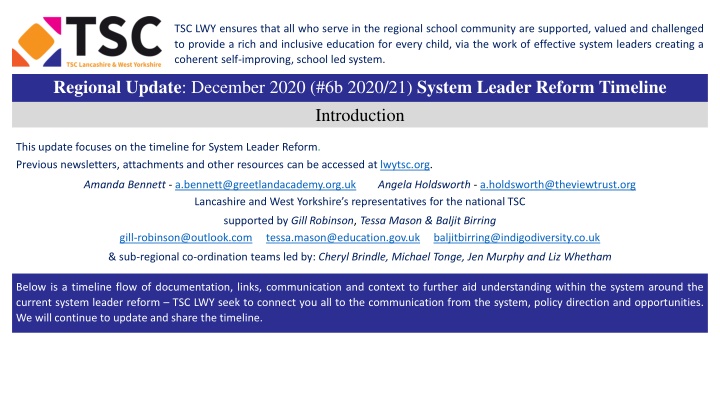 TSC
TSC Lancashire & West Yorkshire

TSC LWY ensures that all who serve in the regional school community are supported, valued and challenged to provide a rich and inclusive education for every child, via the work of effective system leaders creating a coherent self-improving, school led system.

Regional Update: December 2020 (#6b 2020/21) System Leader Reform Timeline

Introduction

This update focuses on the timeline for System Leader Reform.

Previous newsletters, attachments and other resources can be accessed at lwytsc.org.

Amanda Bennett - a.bennett@greetlandacademy.org.uk Angela Holdsworth - a.holdsworth@theviewtrust.org

Lancashire and West Yorkshire's representatives for the national TSC

supported by Gill Robinson, Tessa Mason & Baljit Birring

gill-robinson@outlook.com tessa.mason@education.gov.uk baljitbirring@indigodiversity.co.uk

& sub-regional co-ordination teams led by: Cheryl Brindle, Michael Tonge, Jen Murphy and Liz Whetham

Below is a timeline flow of documentation, links, communication and context to further aid understanding within the system around the current system leader reform – TSC LWY seek to connect you all to the communication from the system, policy direction and opportunities. We will continue to update and share the timeline.